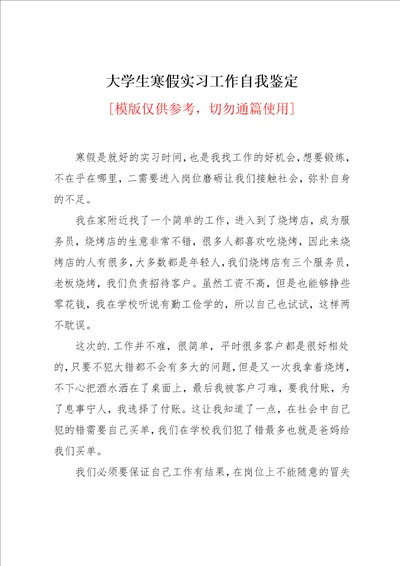 大学生寒假实习工作自我鉴定

[模版仅供参考，切勿通篇使用]

寒假是就好的实习时间，也是我找工作的好机会，想要锻炼，不在乎在哪里，二需要进入岗位磨砺让我们接触社会，弥补自身的不足。

我在家附近找了一个简单的工作，进入到了烧烤店，成为服务员，烧烤店的生意非常不错，很多人都喜欢吃烧烤，因此来烧烤店的人有很多，大多数都是年轻人，我们烧烤店有三个服务员，老板烧烤，我们负责招待客户。虽然工资不高，但是也能够挣些零花钱，我在学校听说有勤工俭学的，所以自己也试试，这样两不耽误。

这次的.工作并不难，很简单，平时很多客户都是很好相处的，只要不犯大错都不会有多大的问题，但是又一次我拿着烧烤，不下心把酒水洒在了桌面上，最后我被客户刁难，要我付账，为了息事宁人，我选择了付账。这让我知道了一点，在社会中自己犯的错需要自己买单，我们在学校我们犯了错最多也就是爸妈给我们买单。

我们必须要保证自己工作有结果，在岗位上不能随意的冒失